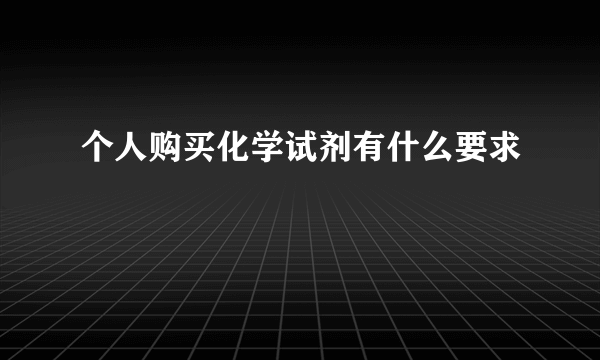 个人购买化学试剂有什么要求